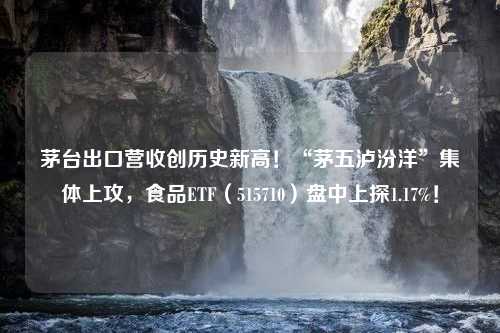 茅台出口营收创历史新高！“茅五泸汾洋”集体上攻，食品ETF（515710）盘中上探1.17%！